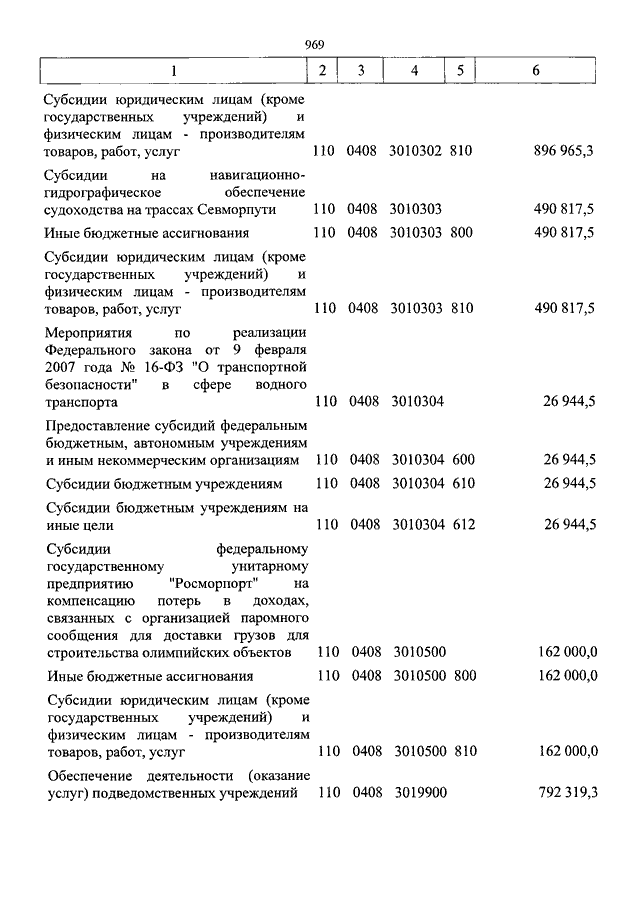 969

| 1 | 2 | 3 | 4 | 5 | 6 |
|---|---|---|---|---|---|
| Субсидии юридическим лицам (кроме государственных учреждений) и физическим лицам - производителям товаров, работ, услуг | 110 | 0408 | 3010302 | 810 | 896 965,3 |
| Субсидии на навигационно-гидрографическое обеспечение судоходства на трассах Севморпути | 110 | 0408 | 3010303 | | 490 817,5 |
| Иные бюджетные ассигнования | 110 | 0408 | 3010303 | 800 | 490 817,5 |
| Субсидии юридическим лицам (кроме государственных учреждений) и физическим лицам - производителям товаров, работ, услуг | 110 | 0408 | 3010303 | 810 | 490 817,5 |
| Мероприятия по реализации Федерального закона от 9 февраля 2007 года № 16-ФЗ "О транспортной безопасности" в сфере водного транспорта | 110 | 0408 | 3010304 | | 26 944,5 |
| Предоставление субсидий федеральным бюджетным, автономным учреждениям и иным некоммерческим организациям | 110 | 0408 | 3010304 | 600 | 26 944,5 |
| Субсидии бюджетным учреждениям | 110 | 0408 | 3010304 | 610 | 26 944,5 |
| Субсидии бюджетным учреждениям на иные цели | 110 | 0408 | 3010304 | 612 | 26 944,5 |
| Субсидии федеральному государственному унитарному предприятию "Росморпорт" на компенсацию потерь в доходах, связанных с организацией паромного сообщения для доставки грузов для строительства олимпийских объектов | 110 | 0408 | 3010500 | | 162 000,0 |
| Иные бюджетные ассигнования | 110 | 0408 | 3010500 | 800 | 162 000,0 |
| Субсидии юридическим лицам (кроме государственных учреждений) и физическим лицам - производителям товаров, работ, услуг | 110 | 0408 | 3010500 | 810 | 162 000,0 |
| Обеспечение деятельности (оказание услуг) подведомственных учреждений | 110 | 0408 | 3019900 | | 792 319,3 |